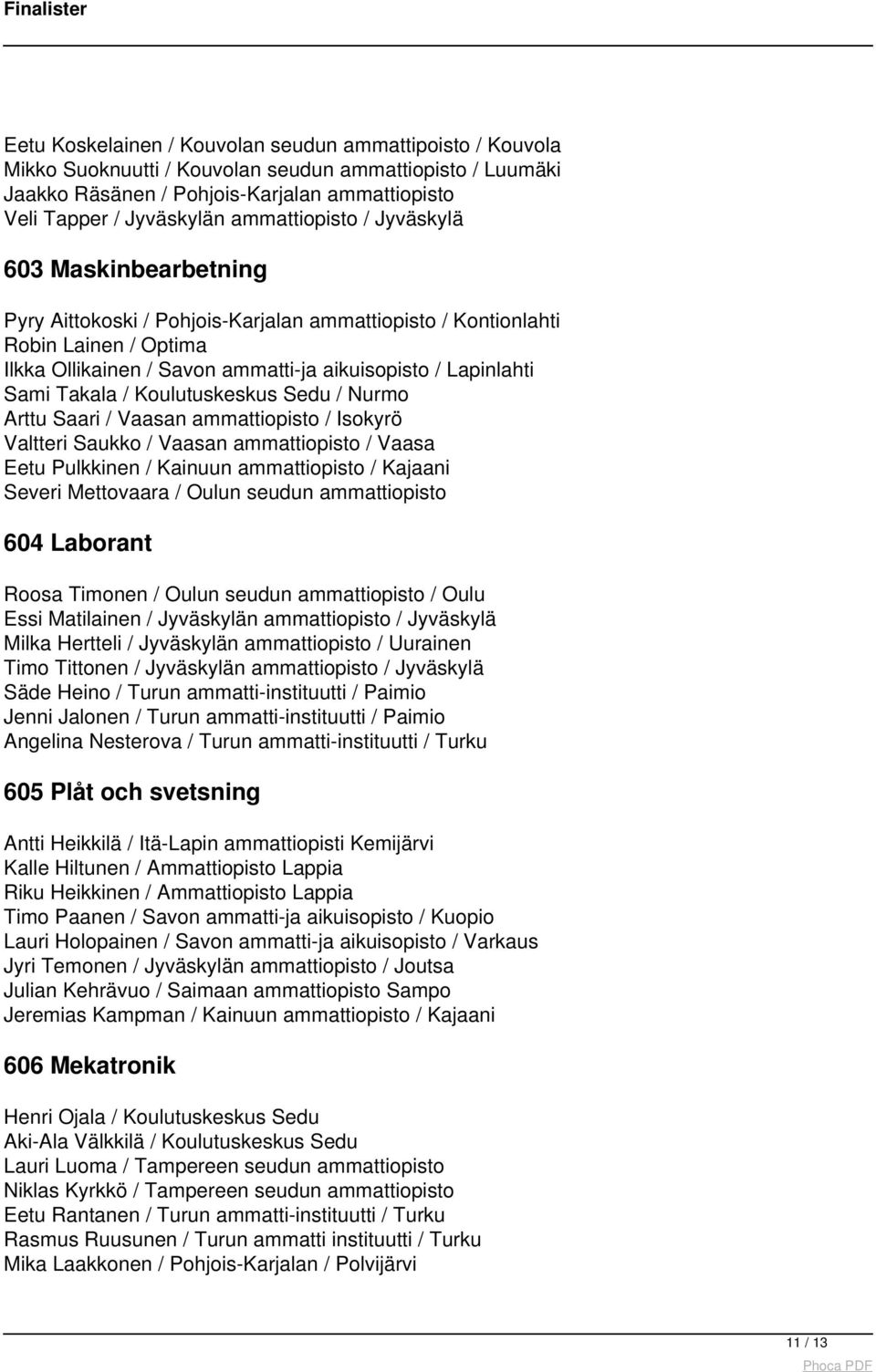 Finalister

Eetu Koskelainen / Kouvolan seudun ammattipoisto / Kouvola
Mikko Suoknuutti / Kouvolan seudun ammattiopisto / Luumäki
Jaakko Räsänen / Pohjois-Karjalan ammattiopisto
Veli Tapper / Jyväskylän ammattiopisto / Jyväskylä

603 Maskinbearbetning

Pyry Aittokoski / Pohjois-Karjalan ammattiopisto / Kontionlahti
Robin Lainen / Optima
Ilkka Ollikainen / Savon ammatti-ja aikuisopisto / Lapinlahti
Sami Takala / Koulutuskeskus Sedu / Nurmo
Arttu Saari / Vaasan ammattiopisto / Isokyrö
Valtteri Saukko / Vaasan ammattiopisto / Vaasa
Eetu Pulkkinen / Kainuun ammattiopisto / Kajaani
Severi Mettovaara / Oulun seudun ammattiopisto

604 Laborant

Roosa Timonen / Oulun seudun ammattiopisto / Oulu
Essi Matilainen / Jyväskylän ammattiopisto / Jyväskylä
Milka Hertteli / Jyväskylän ammattiopisto / Uurainen
Timo Tittonen / Jyväskylän ammattiopisto / Jyväskylä
Säde Heino / Turun ammatti-instituutti / Paimio
Jenni Jalonen / Turun ammatti-instituutti / Paimio
Angelina Nesterova / Turun ammatti-instituutti / Turku

605 Plåt och svetsning

Antti Heikkilä / Itä-Lapin ammattiopisti Kemijärvi
Kalle Hiltunen / Ammattiopisto Lappia
Riku Heikkinen / Ammattiopisto Lappia
Timo Paanen / Savon ammatti-ja aikuisopisto / Kuopio
Lauri Holopainen / Savon ammatti-ja aikuisopisto / Varkaus
Jyri Temonen / Jyväskylän ammattiopisto / Joutsa
Julian Kehrävuo / Saimaan ammattiopisto Sampo
Jeremias Kampman / Kainuun ammattiopisto / Kajaani

606 Mekatronik

Henri Ojala / Koulutuskeskus Sedu
Aki-Ala Välkkilä / Koulutuskeskus Sedu
Lauri Luoma / Tampereen seudun ammattiopisto
Niklas Kyrkkö / Tampereen seudun ammattiopisto
Eetu Rantanen / Turun ammatti-instituutti / Turku
Rasmus Ruusunen / Turun ammatti instituutti / Turku
Mika Laakkonen / Pohjois-Karjalan / Polvijärvi

11 / 13

Phoca PDF